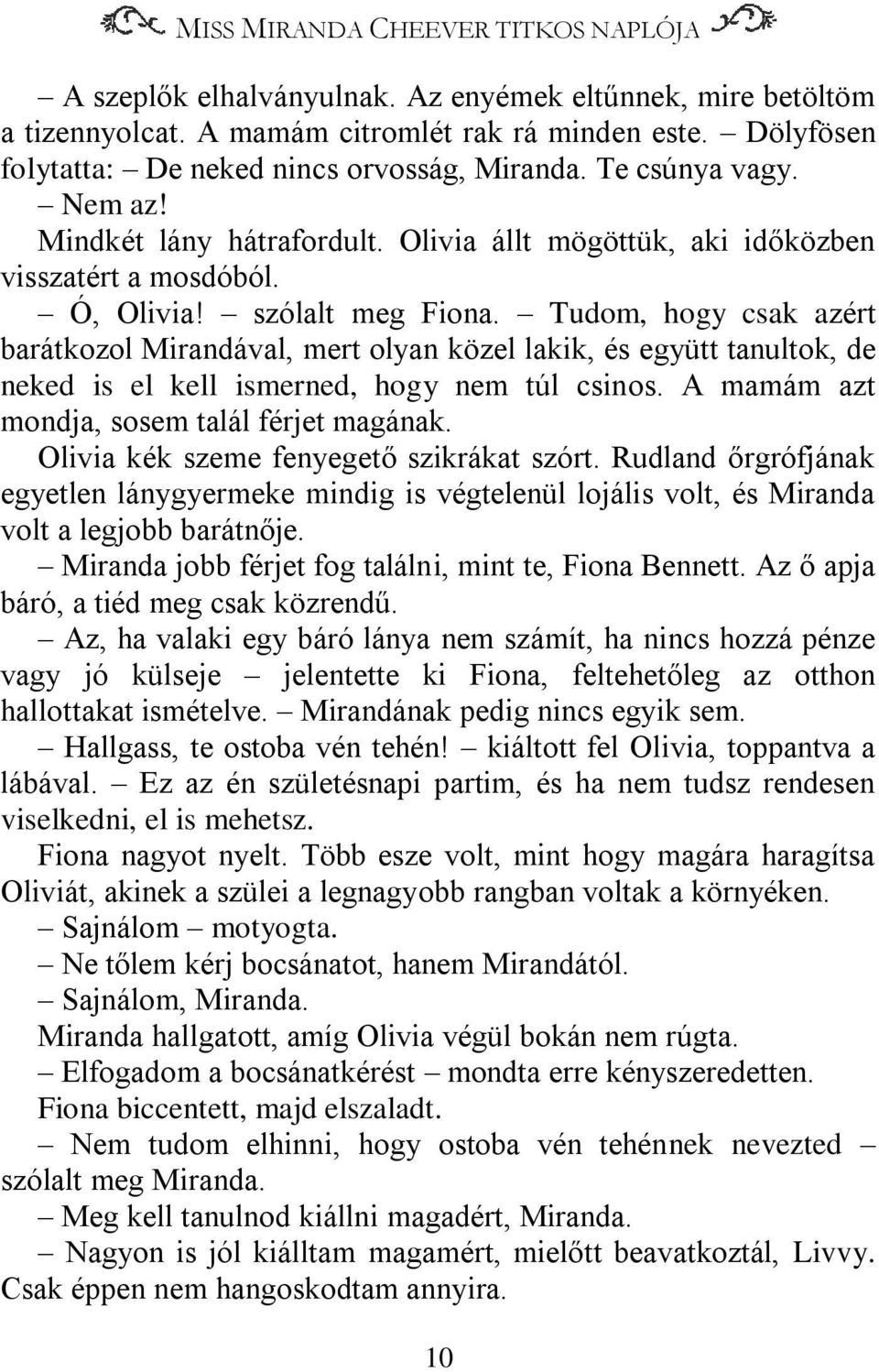 MISS MIRANDA CHEEVER TITKOS NAPLÓJA

– A szeplők elhalványulnak. Az enyémek eltűnnek, mire betöltöm a tizennyolcat. A mamám citromlét rak rá minden este. – Dölyfösen folytatta: – De neked nincs orvosság, Miranda. Te csúnya vagy.

– Nem az!

Mindkét lány hátrafordult. Olivia állt mögöttük, aki időközben visszatért a mosdóból.

– Ó, Olivia! – szólalt meg Fiona. – Tudom, hogy csak azért barátkozol Mirandával, mert olyan közel lakik, és együtt tanultok, de neked is el kell ismerned, hogy nem túl csinos. A mamám azt mondja, sosem talál férjet magának.

Olivia kék szeme fenyegető szikrákat szórt. Rudland őrgrófjának egyetlen lánygyermeke mindig is végtelenül lojális volt, és Miranda volt a legjobb barátnője.

– Miranda jobb férjet fog találni, mint te, Fiona Bennett. Az ő apja báró, a tiéd meg csak közrendű.

– Az, ha valaki egy báró lánya nem számít, ha nincs hozzá pénze vagy jó külseje – jelentette ki Fiona, feltehetőleg az otthon hallottakat ismételve. – Mirandának pedig nincs egyik sem.

– Hallgass, te ostoba vén tehén! – kiáltott fel Olivia, toppantva a lábával. – Ez az én születésnapi partim, és ha nem tudsz rendesen viselkedni, el is mehetsz.

Fiona nagyot nyelt. Több esze volt, mint hogy magára haragítsa Oliviát, akinek a szülei a legnagyobb rangban voltak a környéken.

– Sajnálom – motyogta.

– Ne tőlem kérj bocsánatot, hanem Mirandától.

– Sajnálom, Miranda.

Miranda hallgatott, amíg Olivia végül bokán nem rúgta.

– Elfogadom a bocsánatkérést – mondta erre kényszeredetten.

Fiona biccentett, majd elszaladt.

– Nem tudom elhinni, hogy ostoba vén tehénnek nevezted – szólalt meg Miranda.

– Meg kell tanulnod kiállni magadért, Miranda.

– Nagyon is jól kiálltam magamért, mielőtt beavatkoztál, Livvy. Csak éppen nem hangoskodtam annyira.

10